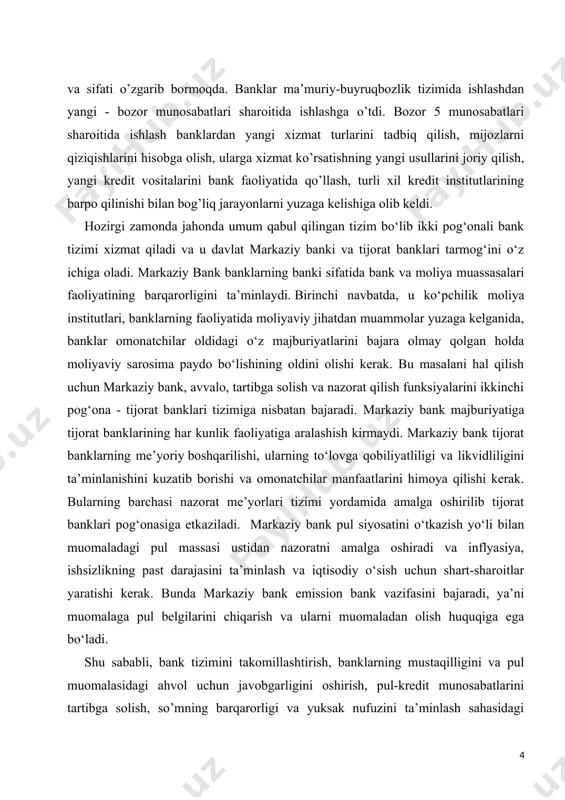 va sifati o'zgarib bormoqda. Banklar ma'muriy-buyruqbozlik tizimida ishlashdan yangi - bozor munosabatlari sharoitida ishlashga o'tdi. Bozor 5 munosabatlari sharoitida ishlash banklardan yangi xizmat turlarini tadbiq qilish, mijozlarni qiziqishlarini hisobga olish, ularga xizmat ko'rsatishning yangi usullarini joriy qilish, yangi kredit vositalarini bank faoliyatida qo'llash, turli xil kredit institutlarining barpo qilinishi bilan bog'liq jarayonlarni yuzaga kelishiga olib keldi.

Hozirgi zamonda jahonda umum qabul qilingan tizim bo'lib ikki pog'onali bank tizimi xizmat qiladi va u davlat Markaziy banki va tijorat banklari tarmog'ini o'z ichiga oladi. Markaziy Bank banklarning banki sifatida bank va moliya muassasalari faoliyatining barqarorligini ta'minlaydi. Birinchi navbatda, u ko'pchilik moliya institutlari, banklarning faoliyatida moliyaviy jihatdan muammolar yuzaga kelganida, banklar omonatchilar oldidagi o'z majburiyatlarini bajara olmay qolgan holda moliyaviy sarosima paydo bo'lishining oldini olishi kerak. Bu masalani hal qilish uchun Markaziy bank, avvalo, tartibga solish va nazorat qilish funksiyalarini ikkinchi pog'ona - tijorat banklari tizimiga nisbatan bajaradi. Markaziy bank majburiyatiga tijorat banklarining har kunlik faoliyatiga aralashish kirmaydi. Markaziy bank tijorat banklarning me'yoriy boshqarilishi, ularning to'lovga qobiliyatliligi va likvidliligini ta'minlanishini kuzatib borishi va omonatchilar manfaatlarini himoya qilishi kerak. Bularning barchasi nazorat me'yorlari tizimi yordamida amalga oshirilib tijorat banklari pog'onasiga etkaziladi. Markaziy bank pul siyosatini o'tkazish yo'li bilan muomaladagi pul massasi ustidan nazoratni amalga oshiradi va inflyasiya, ishsizlikning past darajasini ta'minlash va iqtisodiy o'sish uchun shart-sharoitlar yaratishi kerak. Bunda Markaziy bank emission bank vazifasini bajaradi, ya'ni muomalaga pul belgilarini chiqarish va ularni muomaladan olish huquqiga ega bo'ladi.

Shu sababli, bank tizimini takomillashtirish, banklarning mustaqilligini va pul muomalasidagi ahvol uchun javobgarligini oshirish, pul-kredit munosabatlarini tartibga solish, so'mning barqarorligi va yuksak nufuzini ta'minlash sahasidagi

4